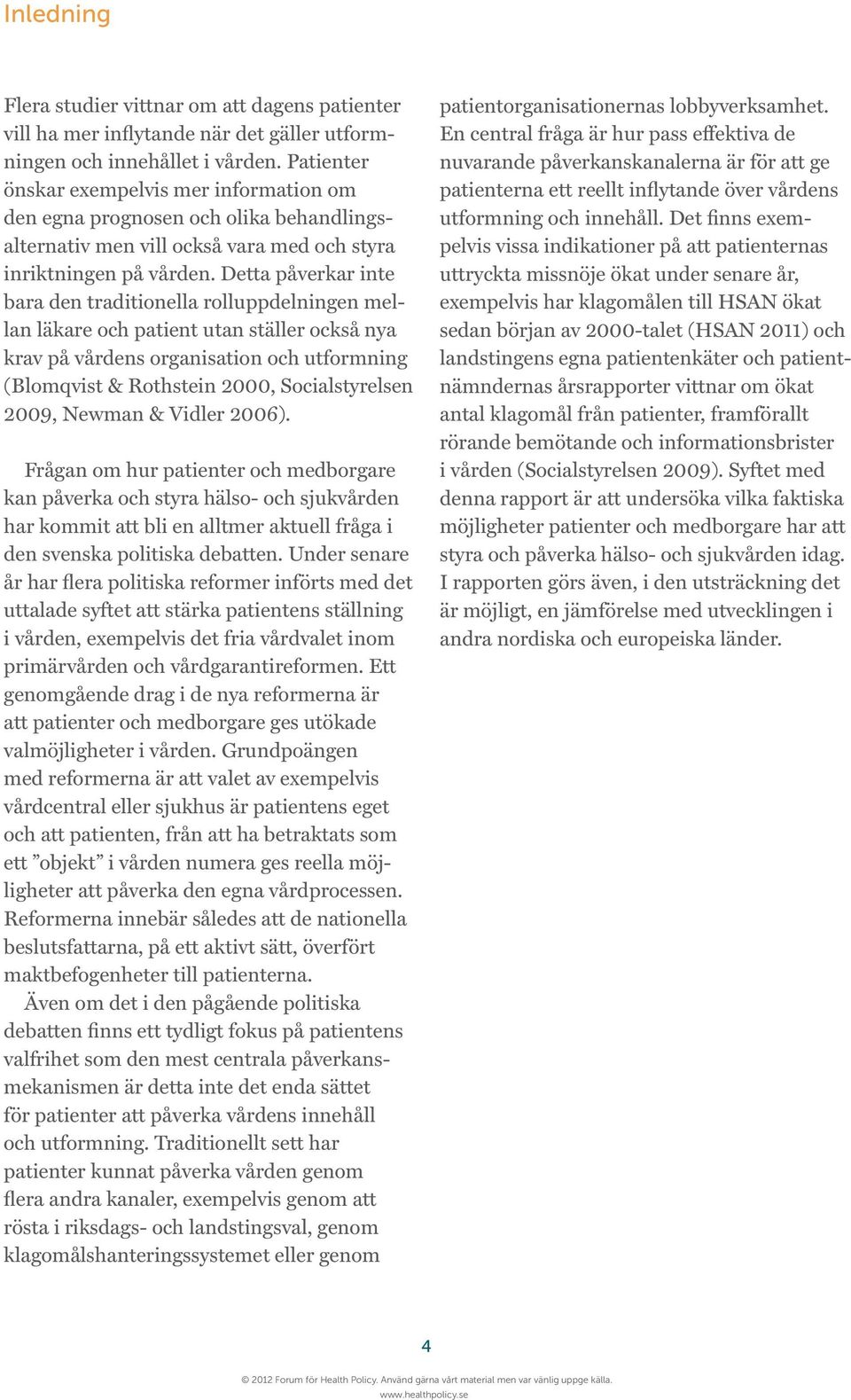 Inledning

Flera studier vittnar om att dagens patienter vill ha mer inflytande när det gäller utformningen och innehållet i vården. Patienter önskar exempelvis mer information om den egna prognosen och olika behandlingsalternativ men vill också vara med och styra inriktningen på vården. Detta påverkar inte bara den traditionella rolluppdelningen mellan läkare och patient utan ställer också nya krav på vårdens organisation och utformning (Blomqvist & Rothstein 2000, Socialstyrelsen 2009, Newman & Vidler 2006).

Frågan om hur patienter och medborgare kan påverka och styra hälso- och sjukvården har kommit att bli en alltmer aktuell fråga i den svenska politiska debatten. Under senare år har flera politiska reformer införts med det uttalade syftet att stärka patientens ställning i vården, exempelvis det fria vårdvalet inom primärvården och vårdgarantireformen. Ett genomgående drag i de nya reformerna är att patienter och medborgare ges utökade valmöjligheter i vården. Grundpoängen med reformerna är att valet av exempelvis vårdcentral eller sjukhus är patientens eget och att patienten, från att ha betraktats som ett ”objekt” i vården numera ges reella möjligheter att påverka den egna vårdprocessen. Reformerna innebär således att de nationella beslutsfattarna, på ett aktivt sätt, överfört maktbefogenheter till patienterna.

Även om det i den pågående politiska debatten finns ett tydligt fokus på patientens valfrihet som den mest centrala påverkansmekanismen är detta inte det enda sättet för patienter att påverka vårdens innehåll och utformning. Traditionellt sett har patienter kunnat påverka vården genom flera andra kanaler, exempelvis genom att rösta i riksdags- och landstingsval, genom klagomålshanteringssystemet eller genom patientorganisationernas lobbyverksamhet. En central fråga är hur pass effektiva de nuvarande påverkanskanalerna är för att ge patienterna ett reellt inflytande över vårdens utformning och innehåll. Det finns exempelvis vissa indikationer på att patienternas uttryckta missnöje ökat under senare år, exempelvis har klagomålen till HSAN ökat sedan början av 2000-talet (HSAN 2011) och landstingens egna patientenkäter och patientnämndernas årsrapporter vittnar om ökat antal klagomål från patienter, framförallt rörande bemötande och informationsbrister i vården (Socialstyrelsen 2009). Syftet med denna rapport är att undersöka vilka faktiska möjligheter patienter och medborgare har att styra och påverka hälso- och sjukvården idag. I rapporten görs även, i den utsträckning det är möjligt, en jämförelse med utvecklingen i andra nordiska och europeiska länder.

4

© 2012 Forum för Health Policy. Använd gärna vårt material men var vänlig uppge källa.
www.healthpolicy.se